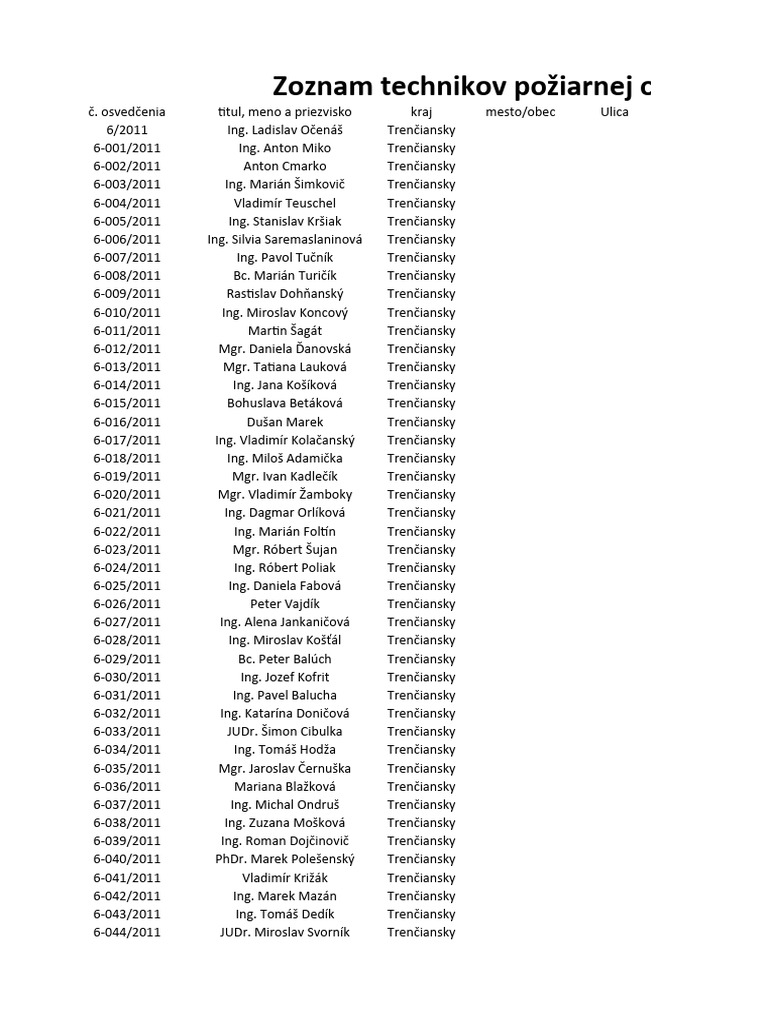 Zoznam technikov požiarnej c

| č. osvedčenia | titul, meno a priezvisko | kraj | mesto/obec | Ulica |
|---|---|---|---|---|
| 6/2011 | Ing. Ladislav Očenáš | Trenčiansky | | |
| 6-001/2011 | Ing. Anton Miko | Trenčiansky | | |
| 6-002/2011 | Anton Cmarko | Trenčiansky | | |
| 6-003/2011 | Ing. Marián Šimkovič | Trenčiansky | | |
| 6-004/2011 | Vladimír Teuschel | Trenčiansky | | |
| 6-005/2011 | Ing. Stanislav Kršiak | Trenčiansky | | |
| 6-006/2011 | Ing. Silvia Saremaslaninová | Trenčiansky | | |
| 6-007/2011 | Ing. Pavol Tučník | Trenčiansky | | |
| 6-008/2011 | Bc. Marián Turičík | Trenčiansky | | |
| 6-009/2011 | Rastislav Dohňanský | Trenčiansky | | |
| 6-010/2011 | Ing. Miroslav Koncový | Trenčiansky | | |
| 6-011/2011 | Martin Šagát | Trenčiansky | | |
| 6-012/2011 | Mgr. Daniela Ďanovská | Trenčiansky | | |
| 6-013/2011 | Mgr. Tatiana Lauková | Trenčiansky | | |
| 6-014/2011 | Ing. Jana Košíková | Trenčiansky | | |
| 6-015/2011 | Bohuslava Betáková | Trenčiansky | | |
| 6-016/2011 | Dušan Marek | Trenčiansky | | |
| 6-017/2011 | Ing. Vladimír Kolačanský | Trenčiansky | | |
| 6-018/2011 | Ing. Miloš Adamička | Trenčiansky | | |
| 6-019/2011 | Mgr. Ivan Kadlečík | Trenčiansky | | |
| 6-020/2011 | Mgr. Vladimír Žamboky | Trenčiansky | | |
| 6-021/2011 | Ing. Dagmar Orlíková | Trenčiansky | | |
| 6-022/2011 | Ing. Marián Foltín | Trenčiansky | | |
| 6-023/2011 | Mgr. Róbert Šujan | Trenčiansky | | |
| 6-024/2011 | Ing. Róbert Poliak | Trenčiansky | | |
| 6-025/2011 | Ing. Daniela Fabová | Trenčiansky | | |
| 6-026/2011 | Peter Vajdík | Trenčiansky | | |
| 6-027/2011 | Ing. Alena Jankaničová | Trenčiansky | | |
| 6-028/2011 | Ing. Miroslav Košťál | Trenčiansky | | |
| 6-029/2011 | Bc. Peter Balúch | Trenčiansky | | |
| 6-030/2011 | Ing. Jozef Kofrit | Trenčiansky | | |
| 6-031/2011 | Ing. Pavel Balucha | Trenčiansky | | |
| 6-032/2011 | Ing. Katarína Doničová | Trenčiansky | | |
| 6-033/2011 | JUDr. Šimon Cibulka | Trenčiansky | | |
| 6-034/2011 | Ing. Tomáš Hodža | Trenčiansky | | |
| 6-035/2011 | Mgr. Jaroslav Černuška | Trenčiansky | | |
| 6-036/2011 | Mariana Blažková | Trenčiansky | | |
| 6-037/2011 | Ing. Michal Ondruš | Trenčiansky | | |
| 6-038/2011 | Ing. Zuzana Mošková | Trenčiansky | | |
| 6-039/2011 | Ing. Roman Dojčinovič | Trenčiansky | | |
| 6-040/2011 | PhDr. Marek Polešenský | Trenčiansky | | |
| 6-041/2011 | Vladimír Križák | Trenčiansky | | |
| 6-042/2011 | Ing. Marek Mazán | Trenčiansky | | |
| 6-043/2011 | Ing. Tomáš Dedík | Trenčiansky | | |
| 6-044/2011 | JUDr. Miroslav Svorník | Trenčiansky | | |